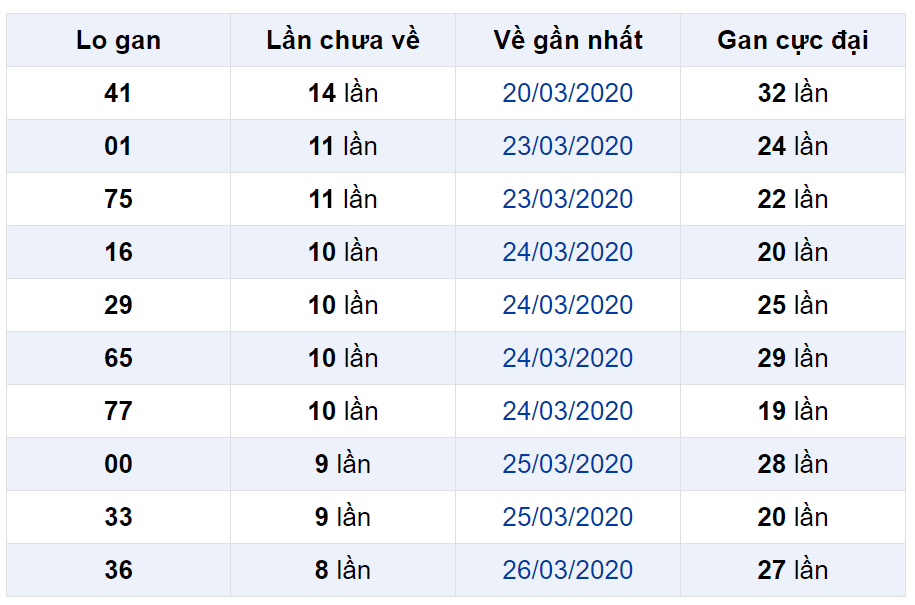 | Lo gan | Lần chưa về | Về gần nhất | Gan cực đại |
|---|---|---|---|
| 41 | 14 lần | 20/03/2020 | 32 lần |
| 01 | 11 lần | 23/03/2020 | 24 lần |
| 75 | 11 lần | 23/03/2020 | 22 lần |
| 16 | 10 lần | 24/03/2020 | 20 lần |
| 29 | 10 lần | 24/03/2020 | 25 lần |
| 65 | 10 lần | 24/03/2020 | 29 lần |
| 77 | 10 lần | 24/03/2020 | 19 lần |
| 00 | 9 lần | 25/03/2020 | 28 lần |
| 33 | 9 lần | 25/03/2020 | 20 lần |
| 36 | 8 lần | 26/03/2020 | 27 lần |